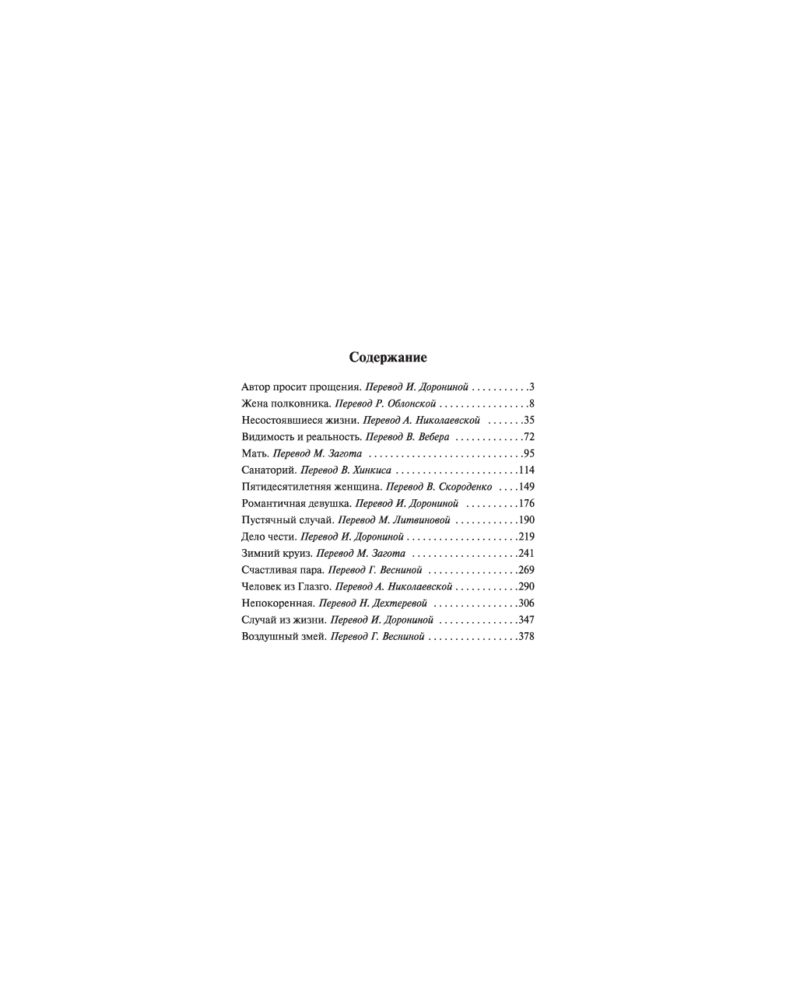 Содержание

Автор просит прощения. Перевод И. Дорониной 3
Жена полковника. Перевод Р. Облонской 8
Несостоявшиеся жизни. Перевод А. Николаевской 35
Видимость и реальность. Перевод В. Вебера 72
Мать. Перевод М. Загота 95
Санаторий. Перевод В. Хинкиса 114
Пятидесятилетняя женщина. Перевод В. Скороденко 149
Романтичная девушка. Перевод И. Дорониной 176
Пустячный случай. Перевод М. Литвиновой 190
Дело чести. Перевод И. Дорониной 219
Зимний круиз. Перевод М. Загота 241
Счастливая пара. Перевод Г. Весниной 269
Человек из Глазго. Перевод А. Николаевской 290
Непокоренная. Перевод Н. Дехтеревой 306
Случай из жизни. Перевод И. Дорониной 347
Воздушный змей. Перевод Г. Весниной 378